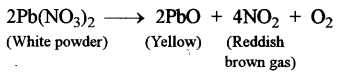 $2Pb(NO_3)_2 \longrightarrow 2PbO + 4NO_2 + O_2$

(White powder) (Yellow) (Reddish brown gas)